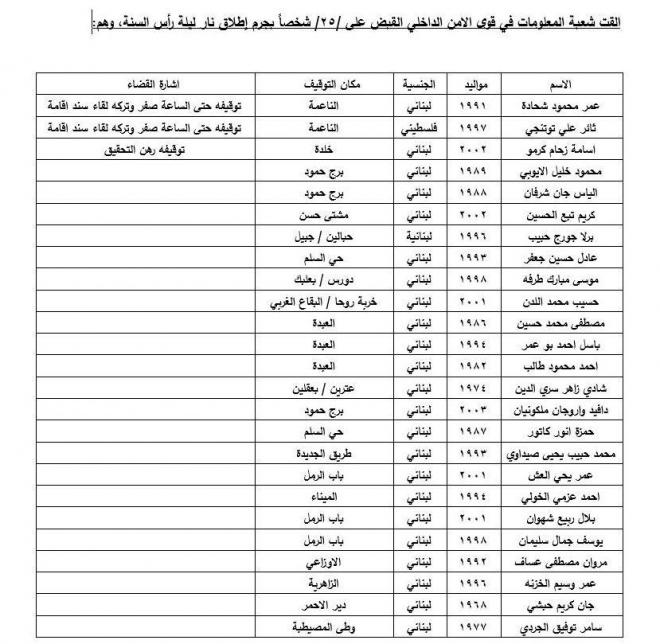 القت شعبة المعلومات في قوى الامن الداخلي القبض على /٢٥/ شخصاً بجرم إطلاق نار ليلة رأس السنة، وهم:

| الاسم | مواليد | الجنسية | مكان التوقيف | اشارة القضاء |
|---|---|---|---|---|
| عمر محمود شحادة | ١٩٩١ | لبناني | الناعمة | توقيفه حتى الساعة صفر وتركه لقاء سند اقامة |
| ثائر علي توتنجي | ١٩٩٧ | فلسطيني | الناعمة | توقيفه حتى الساعة صفر وتركه لقاء سند اقامة |
| اسامة زحام كرمو | ٢٠٠٢ | لبناني | خلدة | توقيفه رهن التحقيق |
| محمود خليل الايوبي | ١٩٨٩ | لبناني | برج حمود | |
| الياس جان شرفان | ١٩٨٨ | لبناني | برج حمود | |
| كريم تبع الحسين | ٢٠٠٢ | لبناني | مشتى حسن | |
| برلا جورج حبيب | ١٩٩٦ | لبنانية | حبالين / جبيل | |
| عادل حسين جعفر | ١٩٩٣ | لبناني | حي السلم | |
| موسى مبارك طرفه | ١٩٩٨ | لبناني | دورس / بعلبك | |
| حسيب محمد اللدن | ٢٠٠١ | لبناني | خربة روحا / البقاع الغربي | |
| مصطفى محمد حسين | ١٩٨٦ | لبناني | العبدة | |
| باسل احمد بو عمر | ١٩٩٤ | لبناني | العبدة | |
| احمد محمود طالب | ١٩٨٢ | لبناني | العبدة | |
| شادي زاهر سري الدين | ١٩٧٤ | لبناني | عترين / بعقلين | |
| دافيد واروجان ملكونيان | ٢٠٠٣ | لبناني | برج حمود | |
| حمزة انور كاتور | ١٩٨٧ | لبناني | حي السلم | |
| محمد حبيب يحيى صيداوي | ١٩٩٣ | لبناني | طريق الجديدة | |
| عمر يحي العش | ٢٠٠١ | لبناني | باب الرمل | |
| احمد عزمي الخولي | ١٩٩٤ | لبناني | الميناء | |
| بلال ربيع شهوان | ٢٠٠١ | لبناني | باب الرمل | |
| يوسف جمال سليمان | ١٩٩٨ | لبناني | باب الرمل | |
| مروان مصطفى عساف | ١٩٩٢ | لبناني | الاوزاعي | |
| عمر وسيم الخزنه | ١٩٩٦ | لبناني | الزاهرية | |
| جان كريم حبشي | ١٩٦٨ | لبناني | دير الاحمر | |
| سامر توفيق الجردي | ١٩٧٧ | لبناني | وطى المصيطبة | |